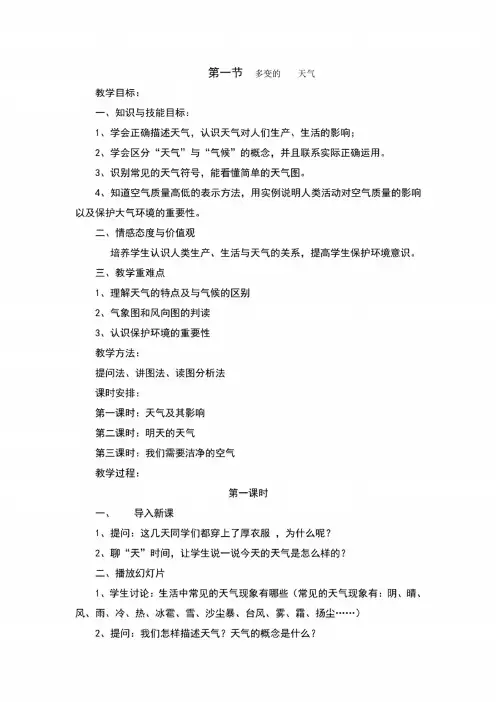 第一节 多变的 天气

教学目标：

一、知识与技能目标：

1、学会正确描述天气，认识天气对人们生产、生活的影响；

2、学会区分“天气”与“气候”的概念，并且联系实际正确运用。

3、识别常见的天气符号，能看懂简单的天气图。

4、知道空气质量高低的表示方法，用实例说明人类活动对空气质量的影响以及保护大气环境的重要性。

二、情感态度与价值观

培养学生认识人类生产、生活与天气的关系，提高学生保护环境意识。

三、教学重难点

1、理解天气的特点及与气候的区别

2、气象图和风向图的判读

3、认识保护环境的重要性

教学方法：

提问法、讲图法、读图分析法

课时安排：

第一课时：天气及其影响

第二课时：明天的天气

第三课时：我们需要洁净的空气

教学过程：

第一课时

一、 导入新课

1、提问：这几天同学们都穿上了厚衣服 ，为什么呢？

2、聊“天”时间，让学生说一说今天的天气是怎么样的？

二、播放幻灯片

1、学生讨论：生活中常见的天气现象有哪些（常见的天气现象有：阴、晴、风、雨、冷、热、冰雹、雪、沙尘暴、台风、雾、霜、扬尘……）

2、提问：我们怎样描述天气？天气的概念是什么？